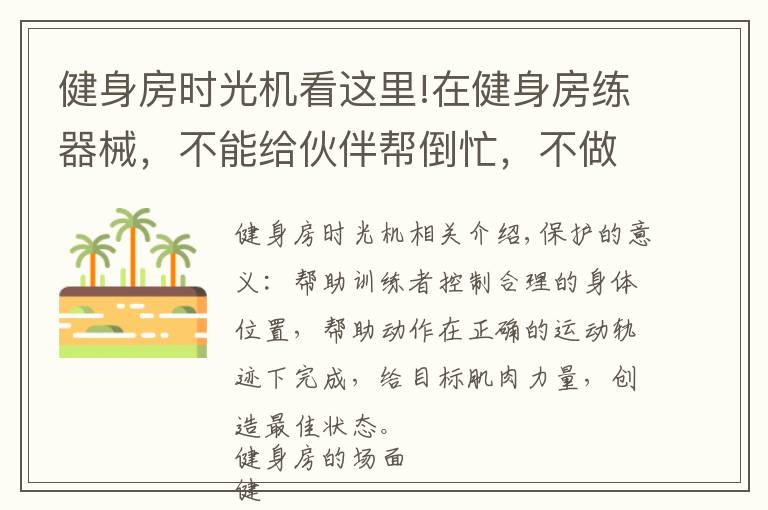 健身房时光机看这里!在健身房练器械，不能给伙伴帮倒忙，不做

健身房时光机相关介绍,保护的意义：帮助训练者控制合理的身体位置，帮助动作在正确的运动轨迹下完成，给目标肌肉力量，创造最佳状态。

健身房的场面

健